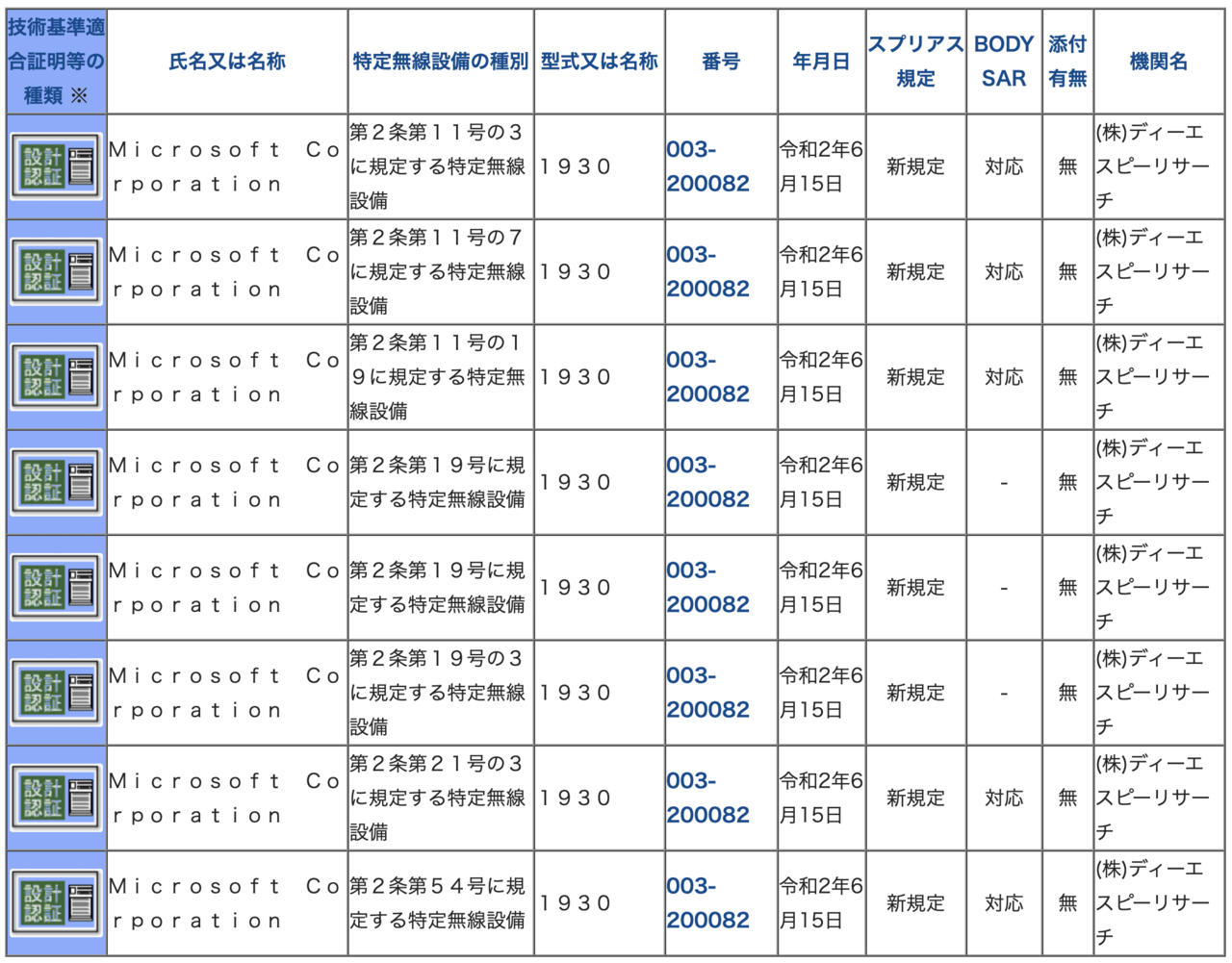 | 技術基準適合証明等の種類 ※ | 氏名又は名称 | 特定無線設備の種別 | 型式又は名称 | 番号 | 年月日 | スプリアス規定 | BODY SAR | 添付有無 | 機関名 |
|---|---|---|---|---|---|---|---|---|---|
| 設計認証 | Ｍｉｃｒｏｓｏｆｔ　Ｃｏｒｐｏｒａｔｉｏｎ | 第２条第１１号の３に規定する特定無線設備 | １９３０ | 003-200082 | 令和2年6月15日 | 新規定 | 対応 | 無 | (株)ディーエスピーリサーチ |
| 設計認証 | Ｍｉｃｒｏｓｏｆｔ　Ｃｏｒｐｏｒａｔｉｏｎ | 第２条第１１号の７に規定する特定無線設備 | １９３０ | 003-200082 | 令和2年6月15日 | 新規定 | 対応 | 無 | (株)ディーエスピーリサーチ |
| 設計認証 | Ｍｉｃｒｏｓｏｆｔ　Ｃｏｒｐｏｒａｔｉｏｎ | 第２条第１１号の１９に規定する特定無線設備 | １９３０ | 003-200082 | 令和2年6月15日 | 新規定 | 対応 | 無 | (株)ディーエスピーリサーチ |
| 設計認証 | Ｍｉｃｒｏｓｏｆｔ　Ｃｏｒｐｏｒａｔｉｏｎ | 第２条第１９号に規定する特定無線設備 | １９３０ | 003-200082 | 令和2年6月15日 | 新規定 | - | 無 | (株)ディーエスピーリサーチ |
| 設計認証 | Ｍｉｃｒｏｓｏｆｔ　Ｃｏｒｐｏｒａｔｉｏｎ | 第２条第１９号に規定する特定無線設備 | １９３０ | 003-200082 | 令和2年6月15日 | 新規定 | - | 無 | (株)ディーエスピーリサーチ |
| 設計認証 | Ｍｉｃｒｏｓｏｆｔ　Ｃｏｒｐｏｒａｔｉｏｎ | 第２条第１９号の３に規定する特定無線設備 | １９３０ | 003-200082 | 令和2年6月15日 | 新規定 | - | 無 | (株)ディーエスピーリサーチ |
| 設計認証 | Ｍｉｃｒｏｓｏｆｔ　Ｃｏｒｐｏｒａｔｉｏｎ | 第２条第２１号の３に規定する特定無線設備 | １９３０ | 003-200082 | 令和2年6月15日 | 新規定 | 対応 | 無 | (株)ディーエスピーリサーチ |
| 設計認証 | Ｍｉｃｒｏｓｏｆｔ　Ｃｏｒｐｏｒａｔｉｏｎ | 第２条第５４号に規定する特定無線設備 | １９３０ | 003-200082 | 令和2年6月15日 | 新規定 | 対応 | 無 | (株)ディーエスピーリサーチ |